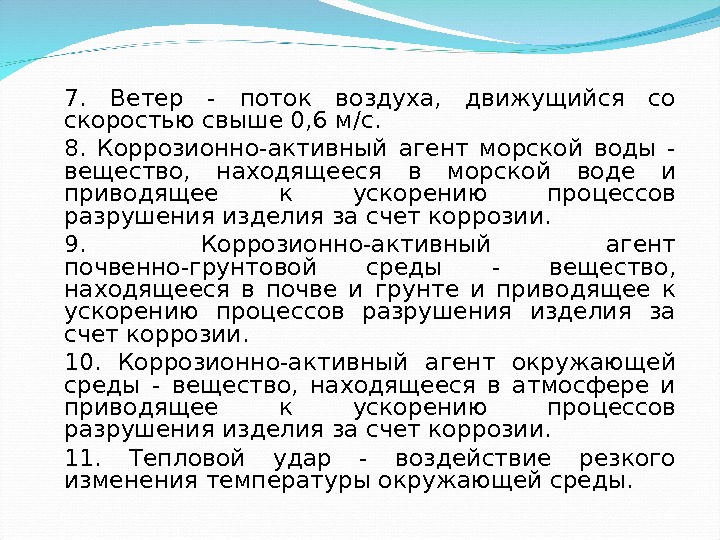 7. Ветер - поток воздуха, движущийся со скоростью свыше 0,6 м/с.

8. Коррозионно-активный агент морской воды - вещество, находящееся в морской воде и приводящее к ускорению процессов разрушения изделия за счет коррозии.

9. Коррозионно-активный агент почвенно-грунтовой среды - вещество, находящееся в почве и грунте и приводящее к ускорению процессов разрушения изделия за счет коррозии.

10. Коррозионно-активный агент окружающей среды - вещество, находящееся в атмосфере и приводящее к ускорению процессов разрушения изделия за счет коррозии.

11. Тепловой удар - воздействие резкого изменения температуры окружающей среды.